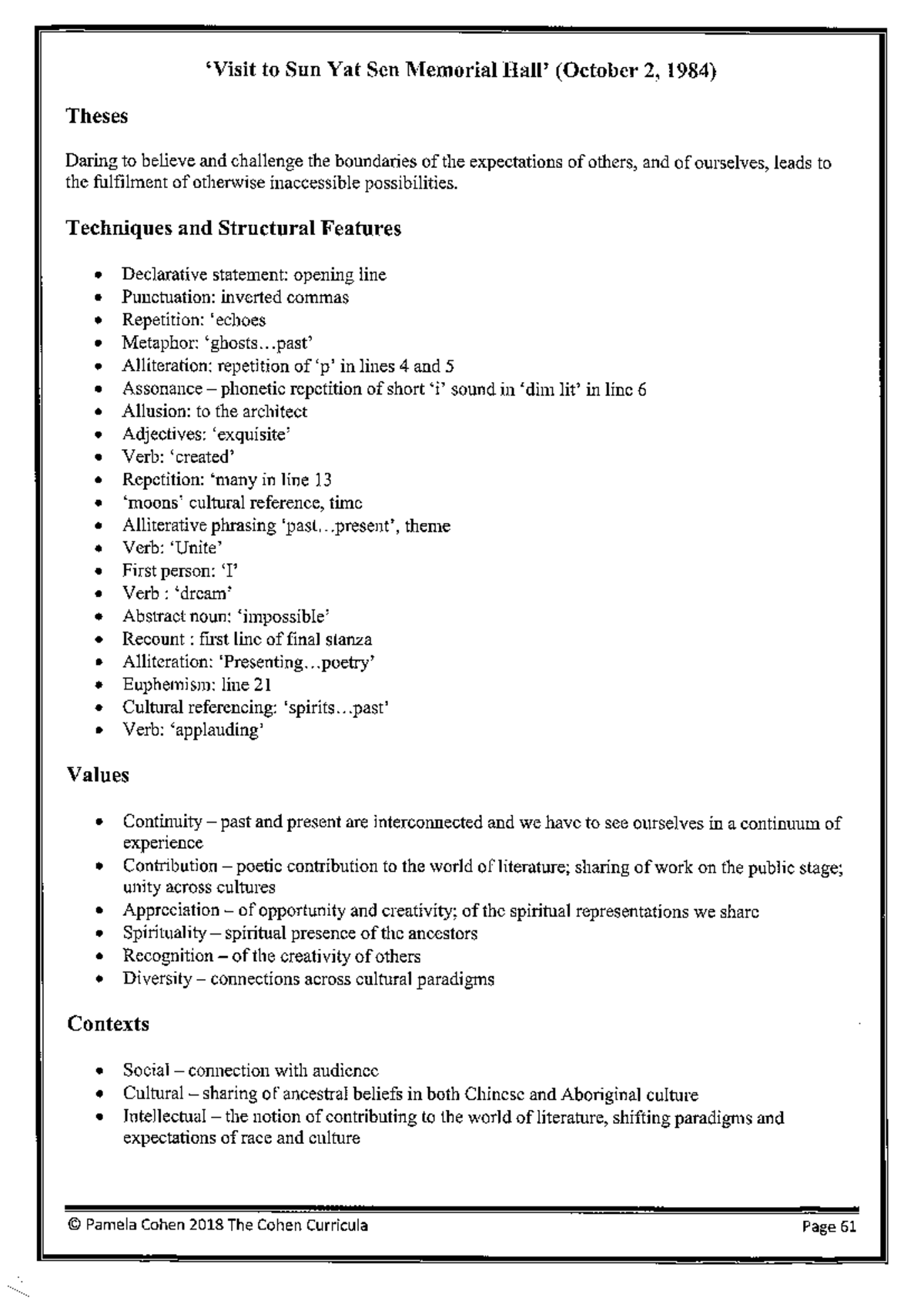 'Visit to Sun Yat Sen Memorial Hall' (October 2, 1984)

Theses

Daring to believe and challenge the boundaries of the expectations of others, and of ourselves, leads to the fulfilment of otherwise inaccessible possibilities.

Techniques and Structural Features

• Declarative statement: opening line
• Punctuation: inverted commas
• Repetition: 'echoes
• Metaphor: 'ghosts…past'
• Alliteration: repetition of 'p' in lines 4 and 5
• Assonance – phonetic repetition of short 'i' sound in 'dim lit' in line 6
• Allusion: to the architect
• Adjectives: 'exquisite'
• Verb: 'created'
• Repetition: 'many in line 13
• 'moons' cultural reference, time
• Alliterative phrasing 'past…present', theme
• Verb: 'Unite'
• First person: 'I'
• Verb : 'dream'
• Abstract noun: 'impossible'
• Recount : first line of final stanza
• Alliteration: 'Presenting…poetry'
• Euphemism: line 21
• Cultural referencing: 'spirits…past'
• Verb: 'applauding'

Values

• Continuity – past and present are interconnected and we have to see ourselves in a continuum of experience
• Contribution – poetic contribution to the world of literature; sharing of work on the public stage; unity across cultures
• Appreciation – of opportunity and creativity; of the spiritual representations we share
• Spirituality – spiritual presence of the ancestors
• Recognition – of the creativity of others
• Diversity – connections across cultural paradigms

Contexts

• Social – connection with audience
• Cultural – sharing of ancestral beliefs in both Chinese and Aboriginal culture
• Intellectual – the notion of contributing to the world of literature, shifting paradigms and expectations of race and culture

© Pamela Cohen 2018 The Cohen Curricula
Page 61